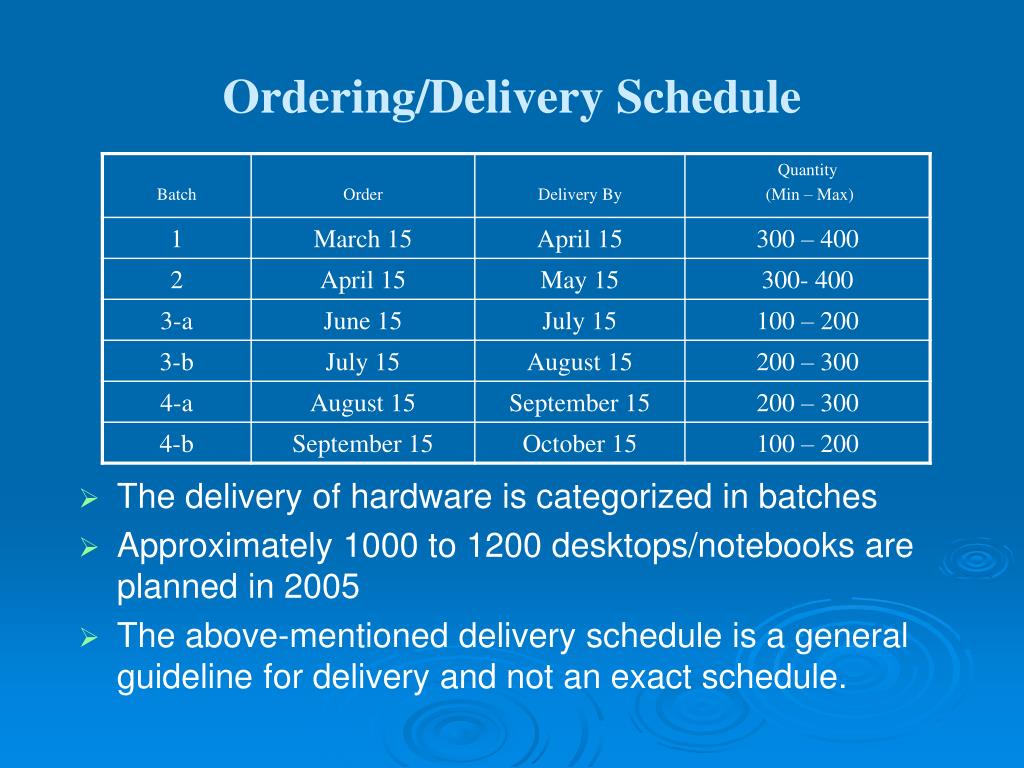 Ordering/Delivery Schedule

| Batch | Order | Delivery By | Quantity (Min – Max) |
|---|---|---|---|
| 1 | March 15 | April 15 | 300 – 400 |
| 2 | April 15 | May 15 | 300- 400 |
| 3-a | June 15 | July 15 | 100 – 200 |
| 3-b | July 15 | August 15 | 200 – 300 |
| 4-a | August 15 | September 15 | 200 – 300 |
| 4-b | September 15 | October 15 | 100 – 200 |

➢ The delivery of hardware is categorized in batches
➢ Approximately 1000 to 1200 desktops/notebooks are planned in 2005
➢ The above-mentioned delivery schedule is a general guideline for delivery and not an exact schedule.